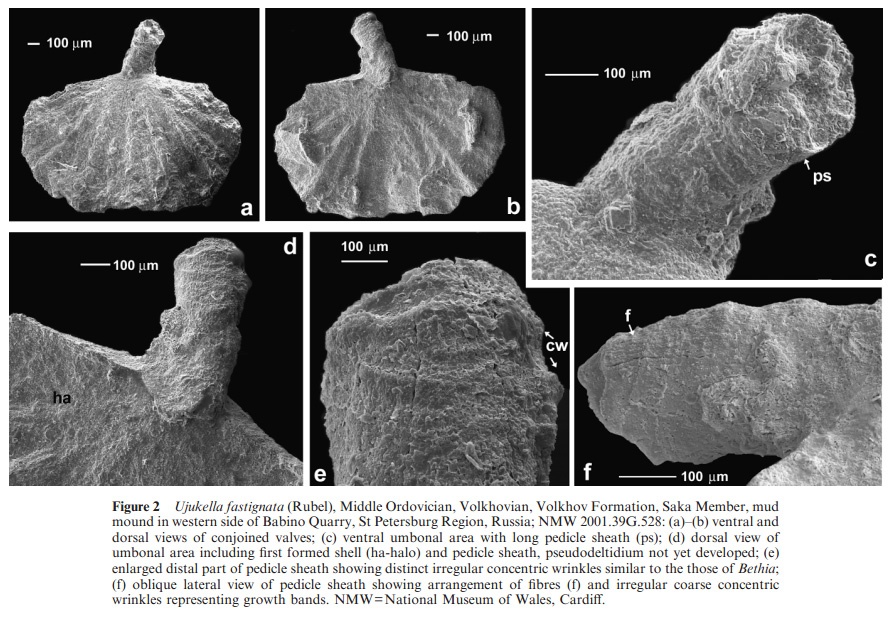 100 μm

a

100 μm

b

100 μm

ps

c

100 μm

d

ha

100 μm

cw

e

f

f

100 μm

Figure 2 Ujukella fastignata (Rubel), Middle Ordovician, Volkhovian, Volkhov Formation, Saka Member, mud mound in western side of Babino Quarry, St Petersburg Region, Russia; NMW 2001.39G.528: (a)–(b) ventral and dorsal views of conjoined valves; (c) ventral umbonal area with long pedicle sheath (ps); (d) dorsal view of umbonal area including first formed shell (ha-halo) and pedicle sheath, pseudodeltidium not yet developed; (e) enlarged distal part of pedicle sheath showing distinct irregular concentric wrinkles similar to the those of Bethia; (f) oblique lateral view of pedicle sheath showing arrangement of fibres (f) and irregular coarse concentric wrinkles representing growth bands. NMW=National Museum of Wales, Cardiff.